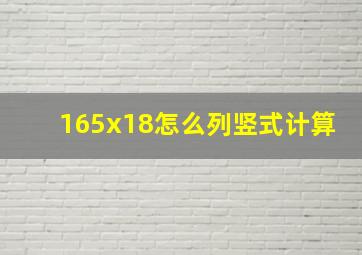 165x18怎么列竖式计算